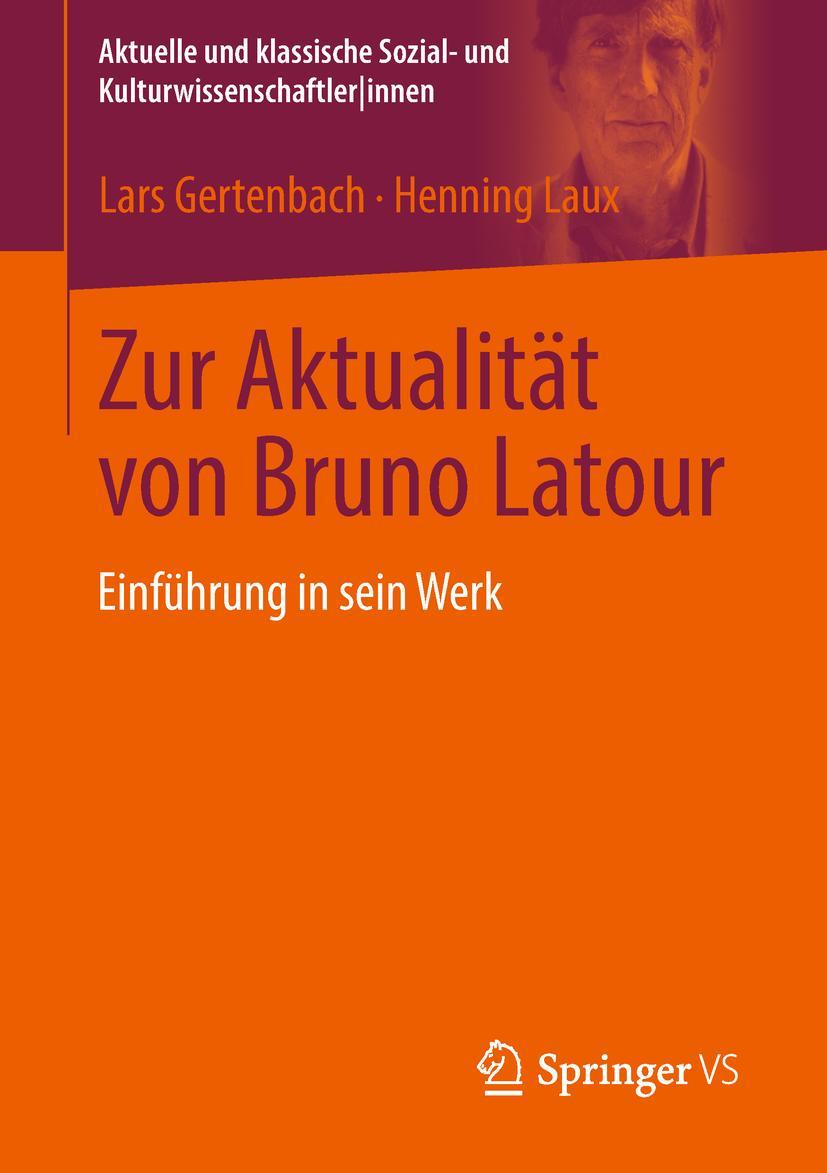 Aktuelle und klassische Sozial- und Kulturwissenschaftler|innen

Lars Gertenbach · Henning Laux

Zur Aktualität von Bruno Latour

Einführung in sein Werk

Springer VS